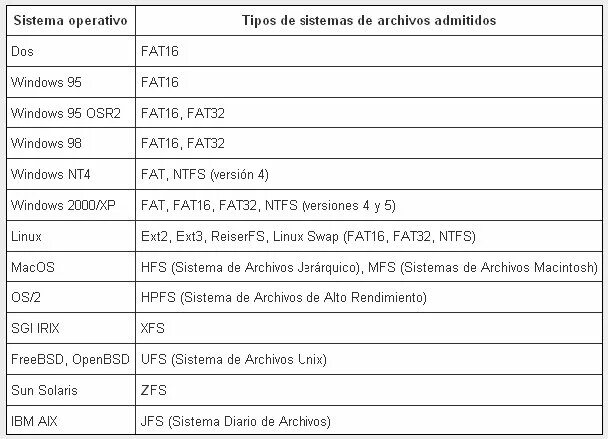 | Sistema operativo | Tipos de sistemas de archivos admitidos |
|---|---|
| Dos | FAT16 |
| Windows 95 | FAT16 |
| Windows 95 OSR2 | FAT16, FAT32 |
| Windows 98 | FAT16, FAT32 |
| Windows NT4 | FAT, NTFS (versión 4) |
| Windows 2000/XP | FAT, FAT16, FAT32, NTFS (versiones 4 y 5) |
| Linux | Ext2, Ext3, ReiserFS, Linux Swap (FAT16, FAT32, NTFS) |
| MacOS | HFS (Sistema de Archivos Jerárquico), MFS (Sistemas de Archivos Macintosh) |
| OS/2 | HPFS (Sistema de Archivos de Alto Rendimiento) |
| SGI IRIX | XFS |
| FreeBSD, OpenBSD | UFS (Sistema de Archivos Unix) |
| Sun Solaris | ZFS |
| IBM AIX | JFS (Sistema Diario de Archivos) |